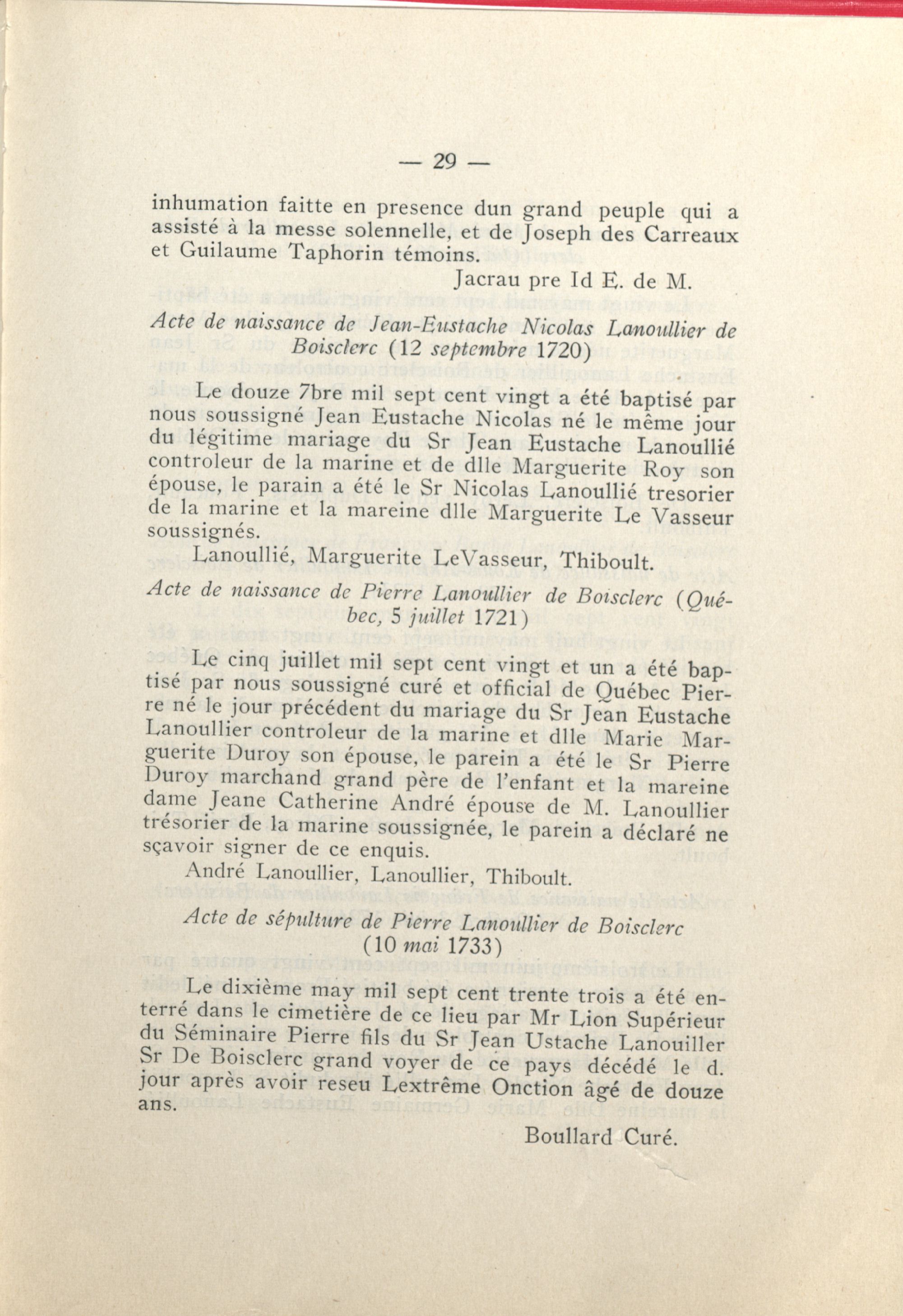 — 29 —

inhumation faitte en presence dun grand peuple qui a assisté à la messe solennelle, et de Joseph des Carreaux et Guilaume Taphorin témoins.

Jacrau pre Id E. de M.

Acte de naissance de Jean-Eustache Nicolas Lanoullier de Boisclerc (12 septembre 1720)

Le douze 7bre mil sept cent vingt a été baptisé par nous soussigné Jean Eustache Nicolas né le même jour du légitime mariage du Sr Jean Eustache Lanoullié controleur de la marine et de dlle Marguerite Roy son épouse, le parain a été le Sr Nicolas Lanoullié tresorier de la marine et la mareine dlle Marguerite Le Vasseur soussignés.

Lanoullié, Marguerite LeVasseur, Thiboult.

Acte de naissance de Pierre Lanoullier de Boisclerc (Québec, 5 juillet 1721)

Le cinq juillet mil sept cent vingt et un a été baptisé par nous soussigné curé et official de Québec Pierre né le jour précédent du mariage du Sr Jean Eustache Lanoullier controleur de la marine et dlle Marie Marguerite Duroy son épouse, le parein a été le Sr Pierre Duroy marchand grand père de l'enfant et la mareine dame Jeane Catherine André épouse de M. Lanoullier trésorier de la marine soussignée, le parein a déclaré ne sçavoir signer de ce enquis.

André Lanoullier, Lanoullier, Thiboult.

Acte de sépulture de Pierre Lanoullier de Boisclerc (10 mai 1733)

Le dixième may mil sept cent trente trois a été enterré dans le cimetière de ce lieu par Mr Lion Supérieur du Séminaire Pierre fils du Sr Jean Ustache Lanouiller Sr De Boisclerc grand voyer de ce pays décédé le d. jour après avoir reseu Lextrême Onction âgé de douze ans.

Boullard Curé.